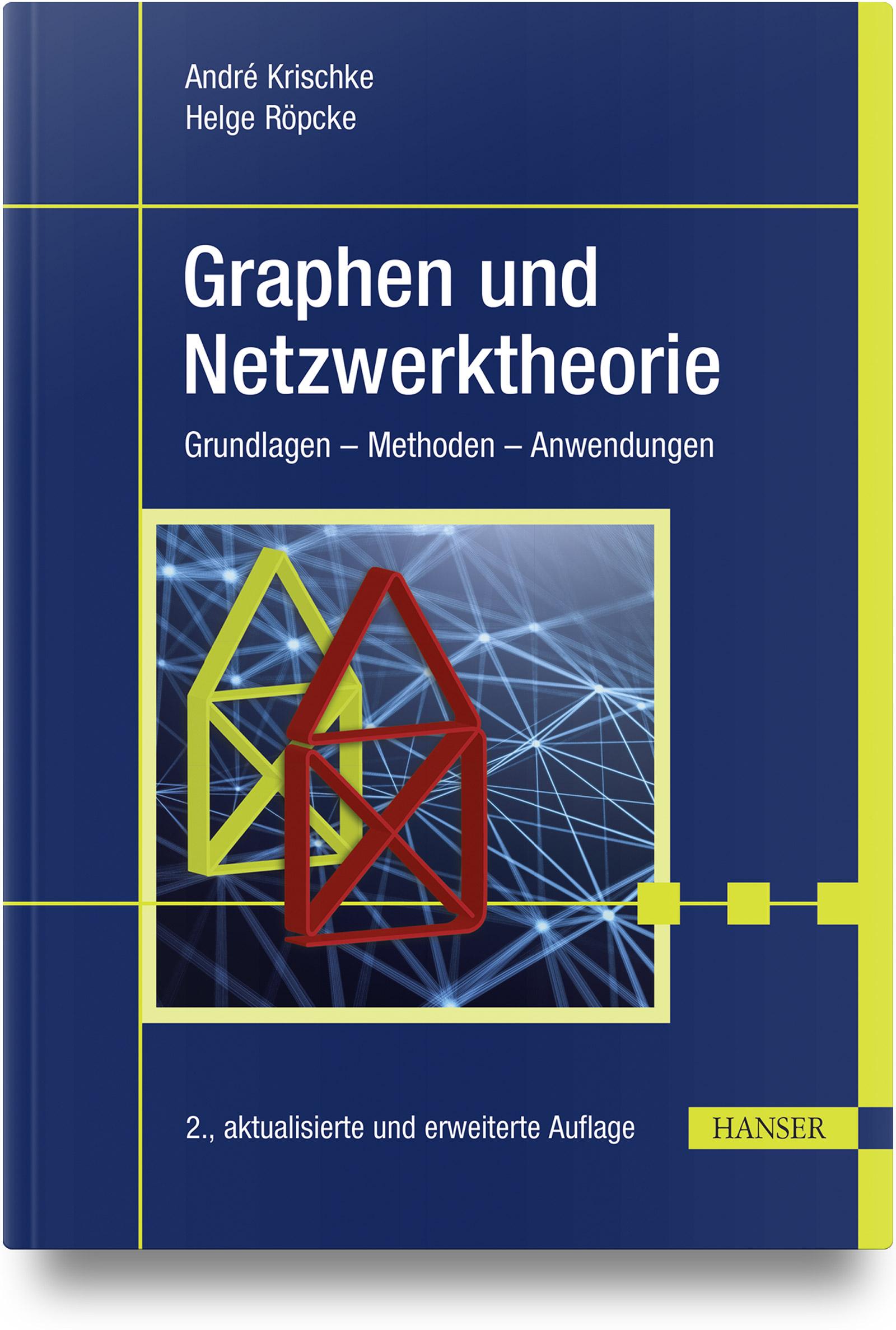 André Krischke
Helge Röpcke

Graphen und Netzwerktheorie

Grundlagen – Methoden – Anwendungen

2., aktualisierte und erweiterte Auflage

HANSER